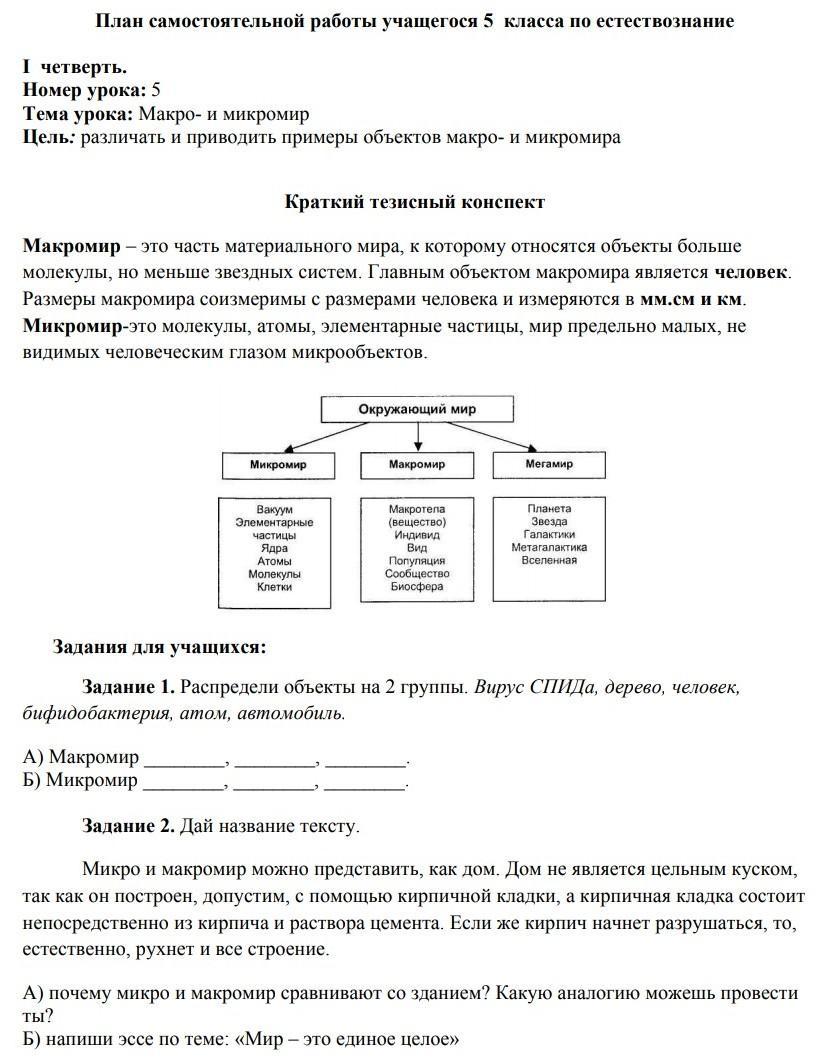 План самостоятельной работы учащегося 5 класса по естествознание

I четверть.
Номер урока: 5
Тема урока: Макро- и микромир
Цель: различать и приводить примеры объектов макро- и микромира

Краткий тезисный конспект

Макромир – это часть материального мира, к которому относятся объекты больше молекулы, но меньше звездных систем. Главным объектом макромира является человек. Размеры макромира соизмеримы с размерами человека и измеряются в мм.см и км.
Микромир-это молекулы, атомы, элементарные частицы, мир предельно малых, не видимых человеческим глазом микрообъектов.

Окружающий мир

Микромир
Макромир
Мегамир

Вакуум
Элементарные частицы
Ядра
Атомы
Молекулы
Клетки

Макротела (вещество)
Индивид
Вид
Популяция
Сообщество
Биосфера

Планета
Звезда
Галактики
Метагалактика
Вселенная

Задания для учащихся:

Задание 1. Распредели объекты на 2 группы. Вирус СПИДа, дерево, человек, бифидобактерия, атом, автомобиль.

А) Макромир ________, ________, ________.
Б) Микромир ________, ________, ________.

Задание 2. Дай название тексту.

Микро и макромир можно представить, как дом. Дом не является цельным куском, так как он построен, допустим, с помощью кирпичной кладки, а кирпичная кладка состоит непосредственно из кирпича и раствора цемента. Если же кирпич начнет разрушаться, то, естественно, рухнет и все строение.

А) почему микро и макромир сравнивают со зданием? Какую аналогию можешь провести ты?
Б) напиши эссе по теме: «Мир – это единое целое»